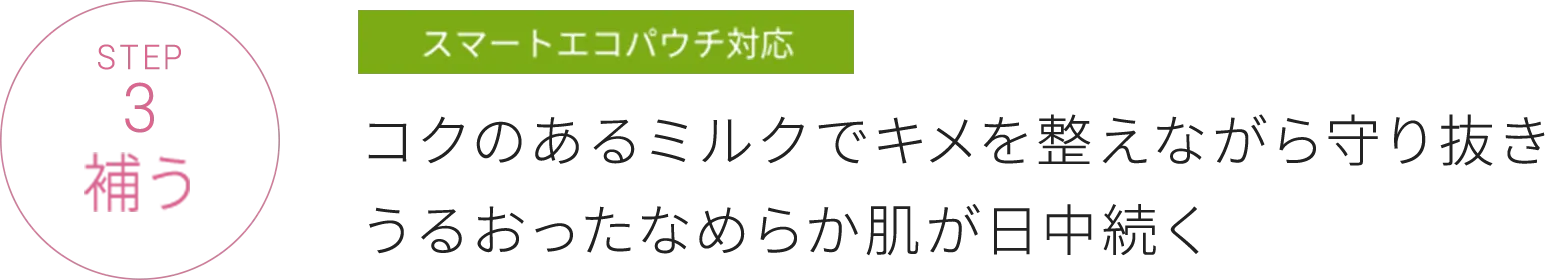 STEP
3
補う

スマートエコパウチ対応

コクのあるミルクでキメを整えながら守り抜き
うるおったなめらか肌が日中続く